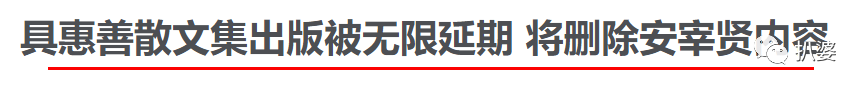 具惠善散文集出版被无限延期 将删除安宰贤内容

扒婆